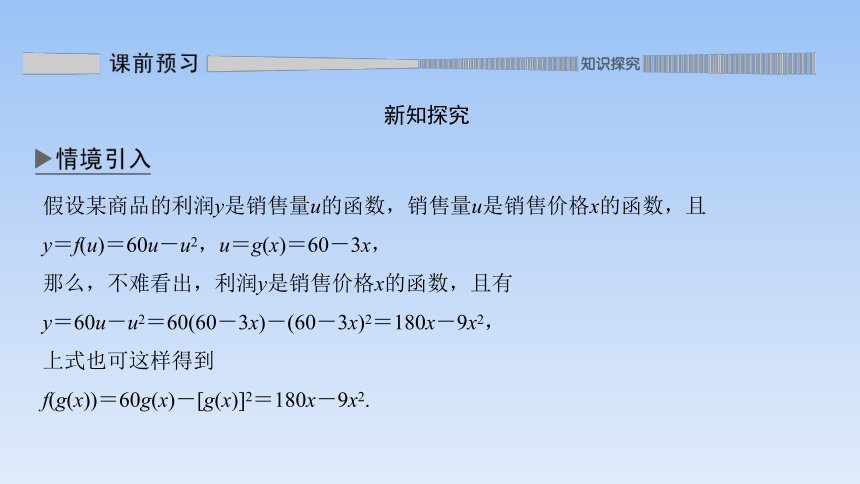 课前预习

知识探究

新知探究

▶情境引入

假设某商品的利润$y$是销售量$u$的函数，销售量$u$是销售价格$x$的函数，且
$y=f(u)=60u-u^2$，$u=g(x)=60-3x$，
那么，不难看出，利润$y$是销售价格$x$的函数，且有
$y=60u-u^2=60(60-3x)-(60-3x)^2=180x-9x^2$，
上式也可这样得到
$f(g(x))=60g(x)-[g(x)]^2=180x-9x^2$.